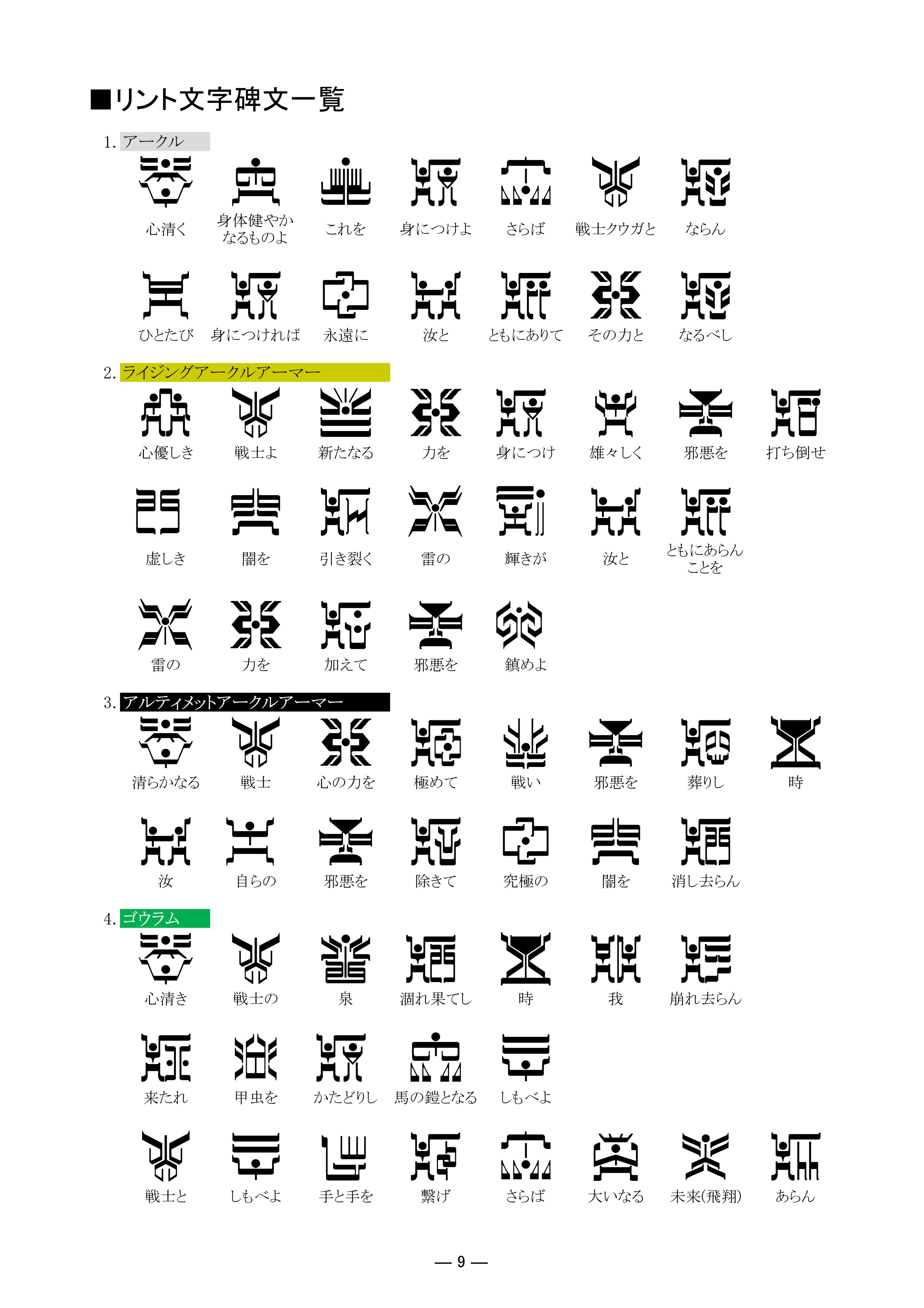 ■リント文字碑文一覧

1. アークル

心清く　身体健やかなるものよ　これを　身につけよ　さらば　戦士クウガと　ならん

ひとたび　身につければ　永遠に　汝と　ともにありて　その力と　なるべし

2. ライジングアークルアーマー

心優しき　戦士よ　新たなる　力を　身につけ　雄々しく　邪悪を　打ち倒せ

虚しき　闇を　引き裂く　雷の　輝きが　汝と　ともにあらんことを

雷の　力を　加えて　邪悪を　鎮めよ

3. アルティメットアークルアーマー

清らかなる　戦士　心の力を　極めて　戦い　邪悪を　葬りし　時

汝　自らの　邪悪を　除きて　究極の　闇を　消し去らん

4. ゴウラム

心清き　戦士の　泉　涸れ果てし　時　我　崩れ去らん

来たれ　甲虫を　かたどりし　馬の鎧となる　しもべよ

戦士と　しもべよ　手と手を　繋げ　さらば　大いなる　未来(飛翔)　あらん

— 9 —